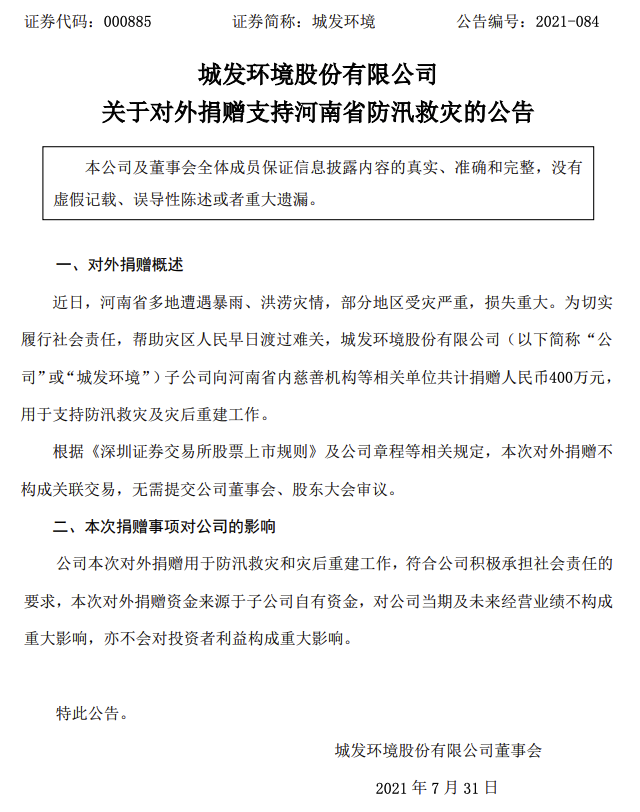 证券代码：000885　　证券简称：城发环境　　公告编号：2021-084

城发环境股份有限公司
关于对外捐赠支持河南省防汛救灾的公告

本公司及董事会全体成员保证信息披露内容的真实、准确和完整，没有虚假记载、误导性陈述或者重大遗漏。

一、对外捐赠概述

近日，河南省多地遭遇暴雨、洪涝灾情，部分地区受灾严重，损失重大。为切实履行社会责任，帮助灾区人民早日渡过难关，城发环境股份有限公司（以下简称“公司”或“城发环境”）子公司向河南省内慈善机构等相关单位共计捐赠人民币400万元，用于支持防汛救灾及灾后重建工作。

根据《深圳证券交易所股票上市规则》及公司章程等相关规定，本次对外捐赠不构成关联交易，无需提交公司董事会、股东大会审议。

二、本次捐赠事项对公司的影响

公司本次对外捐赠用于防汛救灾和灾后重建工作，符合公司积极承担社会责任的要求，本次对外捐赠资金来源于子公司自有资金，对公司当期及未来经营业绩不构成重大影响，亦不会对投资者利益构成重大影响。

特此公告。

城发环境股份有限公司董事会

2021 年 7 月 31 日